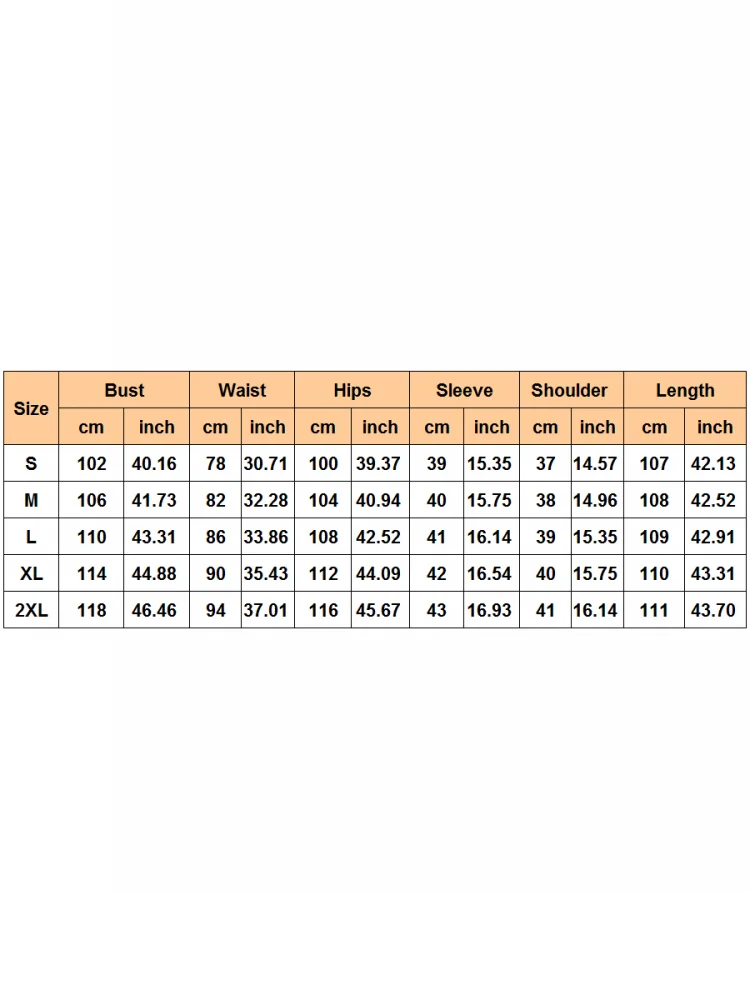 | Size | Bust | | Waist | | Hips | | Sleeve | | Shoulder | | Length | |
|---|---|---|---|---|---|---|---|---|---|---|---|---|
| | cm | inch | cm | inch | cm | inch | cm | inch | cm | inch | cm | inch |
| S | 102 | 40.16 | 78 | 30.71 | 100 | 39.37 | 39 | 15.35 | 37 | 14.57 | 107 | 42.13 |
| M | 106 | 41.73 | 82 | 32.28 | 104 | 40.94 | 40 | 15.75 | 38 | 14.96 | 108 | 42.52 |
| L | 110 | 43.31 | 86 | 33.86 | 108 | 42.52 | 41 | 16.14 | 39 | 15.35 | 109 | 42.91 |
| XL | 114 | 44.88 | 90 | 35.43 | 112 | 44.09 | 42 | 16.54 | 40 | 15.75 | 110 | 43.31 |
| 2XL | 118 | 46.46 | 94 | 37.01 | 116 | 45.67 | 43 | 16.93 | 41 | 16.14 | 111 | 43.70 |